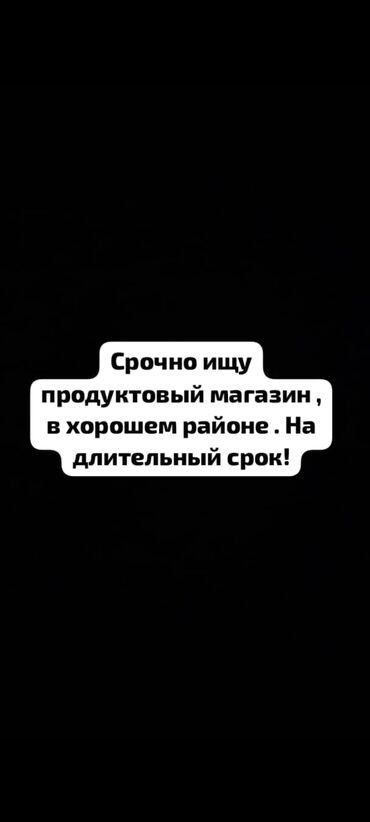 Срочно ищу продуктовый магазин , в хорошем районе . На длительный срок!